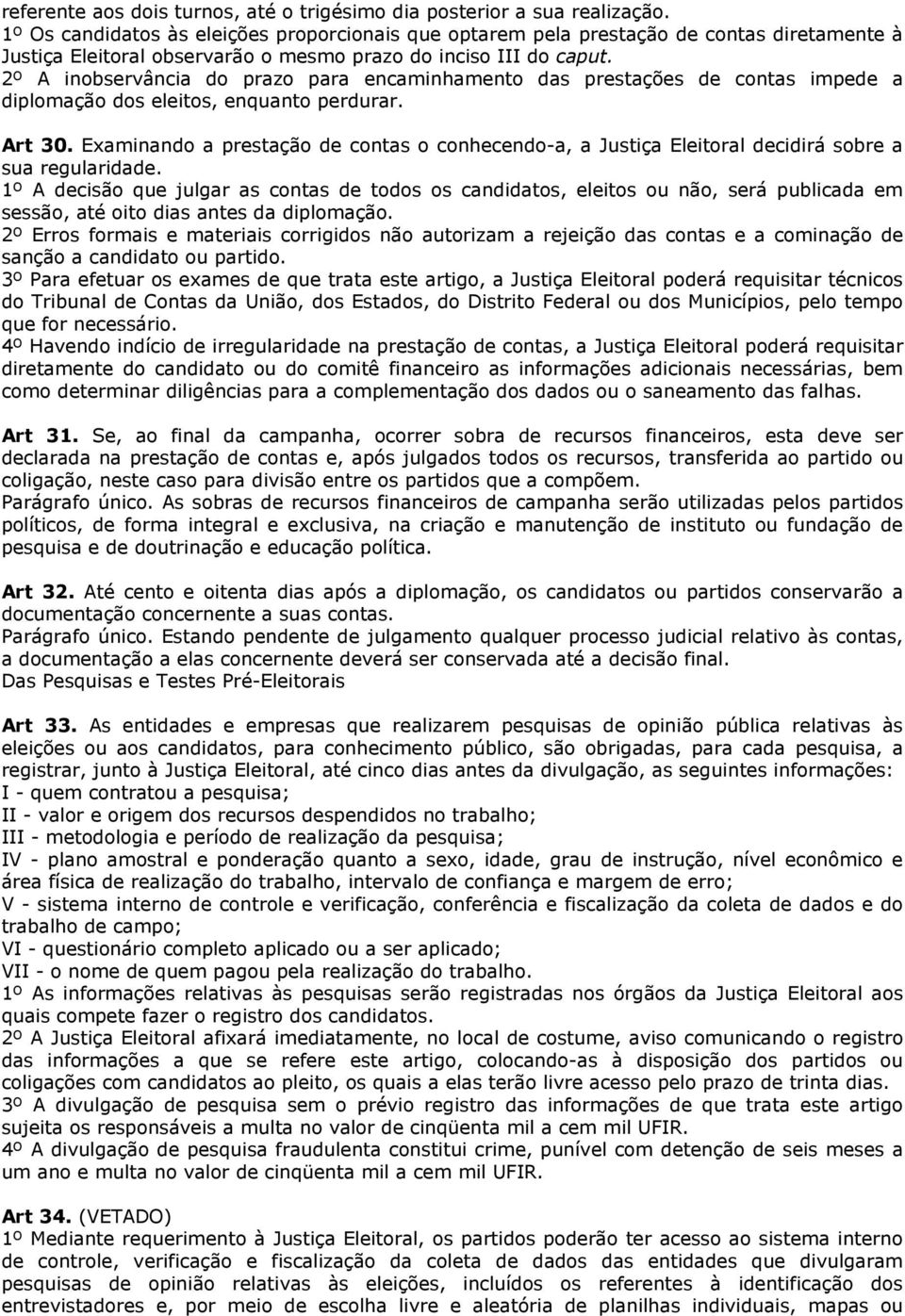 referente aos dois turnos, até o trigésimo dia posterior a sua realização.
1º Os candidatos às eleições proporcionais que optarem pela prestação de contas diretamente à Justiça Eleitoral observarão o mesmo prazo do inciso III do caput.
2º A inobservância do prazo para encaminhamento das prestações de contas impede a diplomação dos eleitos, enquanto perdurar.

Art 30. Examinando a prestação de contas o conhecendo-a, a Justiça Eleitoral decidirá sobre a sua regularidade.
1º A decisão que julgar as contas de todos os candidatos, eleitos ou não, será publicada em sessão, até oito dias antes da diplomação.
2º Erros formais e materiais corrigidos não autorizam a rejeição das contas e a cominação de sanção a candidato ou partido.
3º Para efetuar os exames de que trata este artigo, a Justiça Eleitoral poderá requisitar técnicos do Tribunal de Contas da União, dos Estados, do Distrito Federal ou dos Municípios, pelo tempo que for necessário.
4º Havendo indício de irregularidade na prestação de contas, a Justiça Eleitoral poderá requisitar diretamente do candidato ou do comitê financeiro as informações adicionais necessárias, bem como determinar diligências para a complementação dos dados ou o saneamento das falhas.

Art 31. Se, ao final da campanha, ocorrer sobra de recursos financeiros, esta deve ser declarada na prestação de contas e, após julgados todos os recursos, transferida ao partido ou coligação, neste caso para divisão entre os partidos que a compõem.
Parágrafo único. As sobras de recursos financeiros de campanha serão utilizadas pelos partidos políticos, de forma integral e exclusiva, na criação e manutenção de instituto ou fundação de pesquisa e de doutrinação e educação política.

Art 32. Até cento e oitenta dias após a diplomação, os candidatos ou partidos conservarão a documentação concernente a suas contas.
Parágrafo único. Estando pendente de julgamento qualquer processo judicial relativo às contas, a documentação a elas concernente deverá ser conservada até a decisão final.
Das Pesquisas e Testes Pré-Eleitorais

Art 33. As entidades e empresas que realizarem pesquisas de opinião pública relativas às eleições ou aos candidatos, para conhecimento público, são obrigadas, para cada pesquisa, a registrar, junto à Justiça Eleitoral, até cinco dias antes da divulgação, as seguintes informações:
I - quem contratou a pesquisa;
II - valor e origem dos recursos despendidos no trabalho;
III - metodologia e período de realização da pesquisa;
IV - plano amostral e ponderação quanto a sexo, idade, grau de instrução, nível econômico e área física de realização do trabalho, intervalo de confiança e margem de erro;
V - sistema interno de controle e verificação, conferência e fiscalização da coleta de dados e do trabalho de campo;
VI - questionário completo aplicado ou a ser aplicado;
VII - o nome de quem pagou pela realização do trabalho.
1º As informações relativas às pesquisas serão registradas nos órgãos da Justiça Eleitoral aos quais compete fazer o registro dos candidatos.
2º A Justiça Eleitoral afixará imediatamente, no local de costume, aviso comunicando o registro das informações a que se refere este artigo, colocando-as à disposição dos partidos ou coligações com candidatos ao pleito, os quais a elas terão livre acesso pelo prazo de trinta dias.
3º A divulgação de pesquisa sem o prévio registro das informações de que trata este artigo sujeita os responsáveis a multa no valor de cinqüenta mil a cem mil UFIR.
4º A divulgação de pesquisa fraudulenta constitui crime, punível com detenção de seis meses a um ano e multa no valor de cinqüenta mil a cem mil UFIR.

Art 34. (VETADO)
1º Mediante requerimento à Justiça Eleitoral, os partidos poderão ter acesso ao sistema interno de controle, verificação e fiscalização da coleta de dados das entidades que divulgaram pesquisas de opinião relativas às eleições, incluídos os referentes à identificação dos entrevistadores e, por meio de escolha livre e aleatória de planilhas individuais, mapas ou